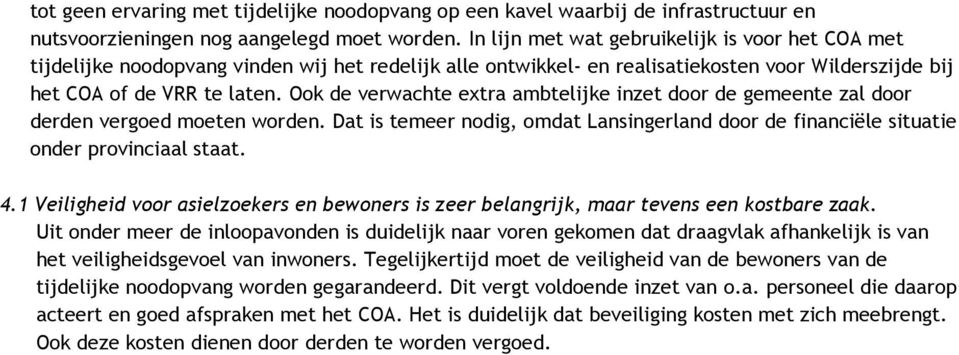 tot geen ervaring met tijdelijke noodopvang op een kavel waarbij de infrastructuur en nutsvoorzieningen nog aangelegd moet worden. In lijn met wat gebruikelijk is voor het COA met tijdelijke noodopvang vinden wij het redelijk alle ontwikkel- en realisatiekosten voor Wilderszijde bij het COA of de VRR te laten. Ook de verwachte extra ambtelijke inzet door de gemeente zal door derden vergoed moeten worden. Dat is temeer nodig, omdat Lansingerland door de financiële situatie onder provinciaal staat.

4.1 Veiligheid voor asielzoekers en bewoners is zeer belangrijk, maar tevens een kostbare zaak.
Uit onder meer de inloopavonden is duidelijk naar voren gekomen dat draagvlak afhankelijk is van het veiligheidsgevoel van inwoners. Tegelijkertijd moet de veiligheid van de bewoners van de tijdelijke noodopvang worden gegarandeerd. Dit vergt voldoende inzet van o.a. personeel die daarop acteert en goed afspraken met het COA. Het is duidelijk dat beveiliging kosten met zich meebrengt. Ook deze kosten dienen door derden te worden vergoed.